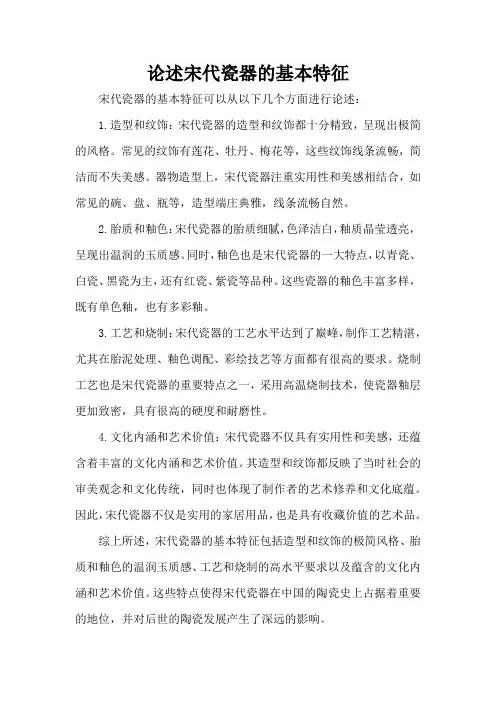 论述宋代瓷器的基本特征

宋代瓷器的基本特征可以从以下几个方面进行论述：

1.造型和纹饰：宋代瓷器的造型和纹饰都十分精致，呈现出极简的风格。常见的纹饰有莲花、牡丹、梅花等，这些纹饰线条流畅，简洁而不失美感。器物造型上，宋代瓷器注重实用性和美感相结合，如常见的碗、盘、瓶等，造型端庄典雅，线条流畅自然。

2.胎质和釉色：宋代瓷器的胎质细腻，色泽洁白，釉质晶莹透亮，呈现出温润的玉质感。同时，釉色也是宋代瓷器的一大特点，以青瓷、白瓷、黑瓷为主，还有红瓷、紫瓷等品种。这些瓷器的釉色丰富多样，既有单色釉，也有多彩釉。

3.工艺和烧制：宋代瓷器的工艺水平达到了巅峰，制作工艺精湛，尤其在胎泥处理、釉色调配、彩绘技艺等方面都有很高的要求。烧制工艺也是宋代瓷器的重要特点之一，采用高温烧制技术，使瓷器釉层更加致密，具有很高的硬度和耐磨性。

4.文化内涵和艺术价值：宋代瓷器不仅具有实用性和美感，还蕴含着丰富的文化内涵和艺术价值。其造型和纹饰都反映了当时社会的审美观念和文化传统，同时也体现了制作者的艺术修养和文化底蕴。因此，宋代瓷器不仅是实用的家居用品，也是具有收藏价值的艺术品。

综上所述，宋代瓷器的基本特征包括造型和纹饰的极简风格、胎质和釉色的温润玉质感、工艺和烧制的高水平要求以及蕴含的文化内涵和艺术价值。这些特点使得宋代瓷器在中国的陶瓷史上占据着重要的地位，并对后世的陶瓷发展产生了深远的影响。